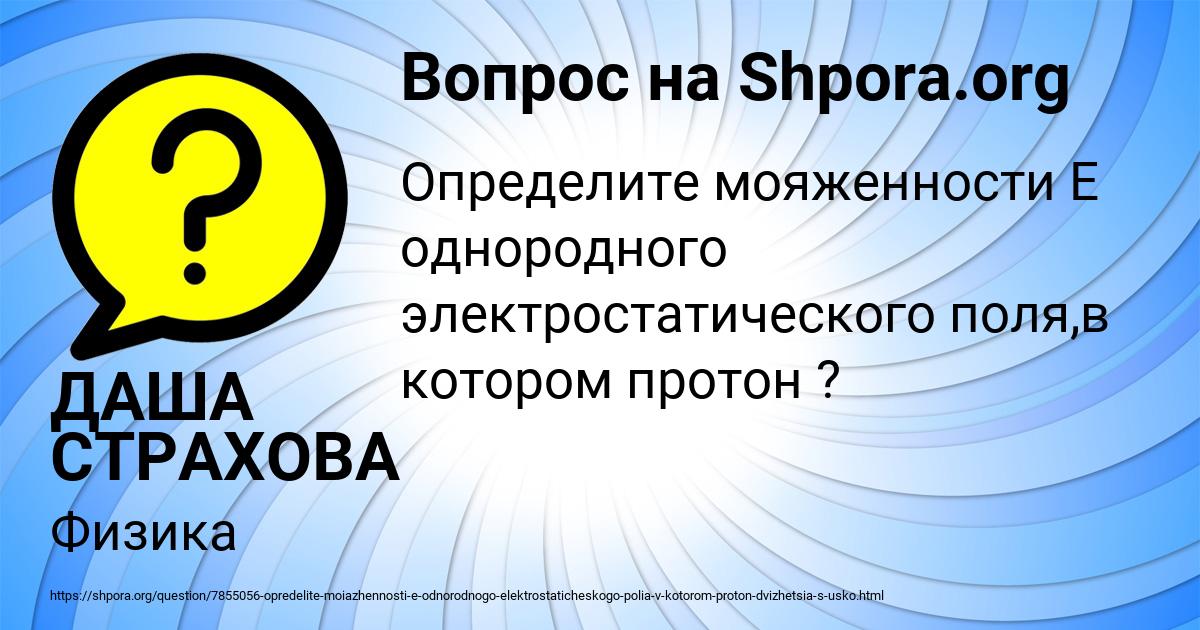 Вопрос на Shpora.org

Определите мояженности Е однородного электростатического поля,в котором протон ?

ДАША СТРАХОВА

Физика

https://shpora.org/question/7855056-opredelite-moiazhennosti-e-odnorodnogo-elektrostaticheskogo-polia-v-kotorom-proton-dvizhetsia-s-usko.html